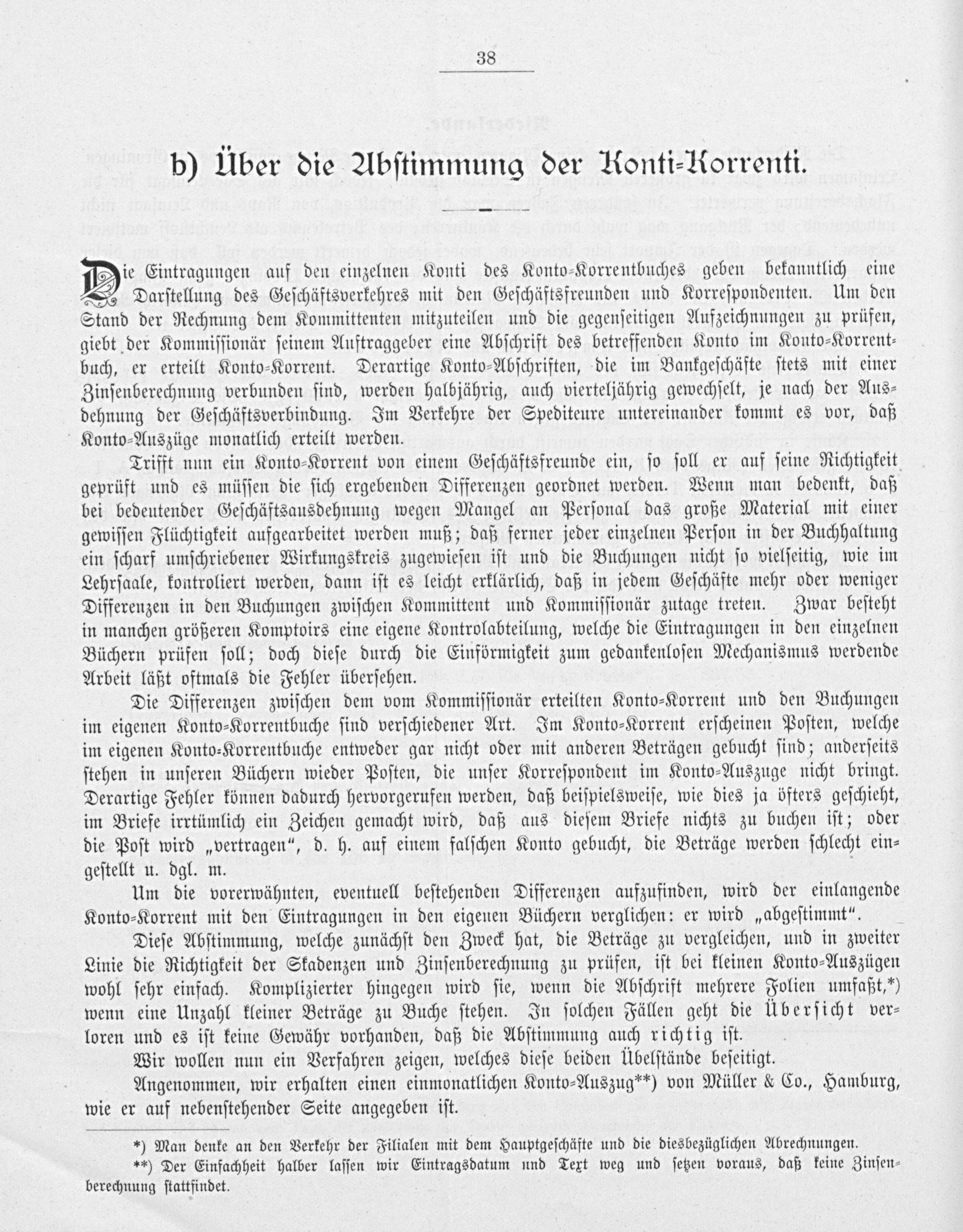 38

b) Über die Abstimmung der Konti-Korrenti.

Die Eintragungen auf den einzelnen Konti des Konto-Korrentbuches geben bekanntlich eine Darstellung des Geschäftsverkehres mit den Geschäftsfreunden und Korrespondenten. Um den Stand der Rechnung dem Kommittenten mitzuteilen und die gegenseitigen Aufzeichnungen zu prüfen, giebt der Kommissionär seinem Auftraggeber eine Abschrift des betreffenden Konto im Konto-Korrentbuch, er erteilt Konto-Korrent. Derartige Konto-Abschriften, die im Bankgeschäfte stets mit einer Zinsenberechnung verbunden sind, werden halbjährig, auch vierteljährig gewechselt, je nach der Ausdehnung der Geschäftsverbindung. Im Verkehre der Spediteure untereinander kommt es vor, daß Konto-Auszüge monatlich erteilt werden.

Trifft nun ein Konto-Korrent von einem Geschäftsfreunde ein, so soll er auf seine Richtigkeit geprüft und es müssen die sich ergebenden Differenzen geordnet werden. Wenn man bedenkt, daß bei bedeutender Geschäftsausdehnung wegen Mangel an Personal das große Material mit einer gewissen Flüchtigkeit aufgearbeitet werden muß; daß ferner jeder einzelnen Person in der Buchhaltung ein scharf umschriebener Wirkungskreis zugewiesen ist und die Buchungen nicht so vielseitig, wie im Lehrsaale, kontroliert werden, dann ist es leicht erklärlich, daß in jedem Geschäfte mehr oder weniger Differenzen in den Buchungen zwischen Kommittent und Kommissionär zutage treten. Zwar besteht in manchen größeren Komptoirs eine eigene Kontrolabteilung, welche die Eintragungen in den einzelnen Büchern prüfen soll; doch diese durch die Einförmigkeit zum gedankenlosen Mechanismus werdende Arbeit läßt oftmals die Fehler übersehen.

Die Differenzen zwischen dem vom Kommissionär erteilten Konto-Korrent und den Buchungen im eigenen Konto-Korrentbuche sind verschiedener Art. Im Konto-Korrent erscheinen Posten, welche im eigenen Konto-Korrentbuche entweder gar nicht oder mit anderen Beträgen gebucht sind; anderseits stehen in unseren Büchern wieder Posten, die unser Korrespondent im Konto-Auszuge nicht bringt. Derartige Fehler können dadurch hervorgerufen werden, daß beispielsweise, wie dies ja öfters geschieht, im Briefe irrtümlich ein Zeichen gemacht wird, daß aus diesem Briefe nichts zu buchen ist; oder die Post wird „vertragen", d. h. auf einem falschen Konto gebucht, die Beträge werden schlecht eingestellt u. dgl. m.

Um die vorerwähnten, eventuell bestehenden Differenzen aufzufinden, wird der einlangende Konto-Korrent mit den Eintragungen in den eigenen Büchern verglichen: er wird „abgestimmt".

Diese Abstimmung, welche zunächst den Zweck hat, die Beträge zu vergleichen, und in zweiter Linie die Richtigkeit der Skadenzen und Zinsenberechnung zu prüfen, ist bei kleinen Konto-Auszügen wohl sehr einfach. Komplizierter hingegen wird sie, wenn die Abschrift mehrere Folien umfaßt,*) wenn eine Unzahl kleiner Beträge zu Buche stehen. In solchen Fällen geht die Übersicht verloren und es ist keine Gewähr vorhanden, daß die Abstimmung auch richtig ist.

Wir wollen nun ein Verfahren zeigen, welches diese beiden Übelstände beseitigt.

Angenommen, wir erhalten einen einmonatlichen Konto-Auszug**) von Müller & Co., Hamburg, wie er auf nebenstehender Seite angegeben ist.

*) Man denke an den Verkehr der Filialen mit dem Hauptgeschäfte und die diesbezüglichen Abrechnungen.
**) Der Einfachheit halber lassen wir Eintragsdatum und Text weg und setzen voraus, daß keine Zinsenberechnung stattfindet.